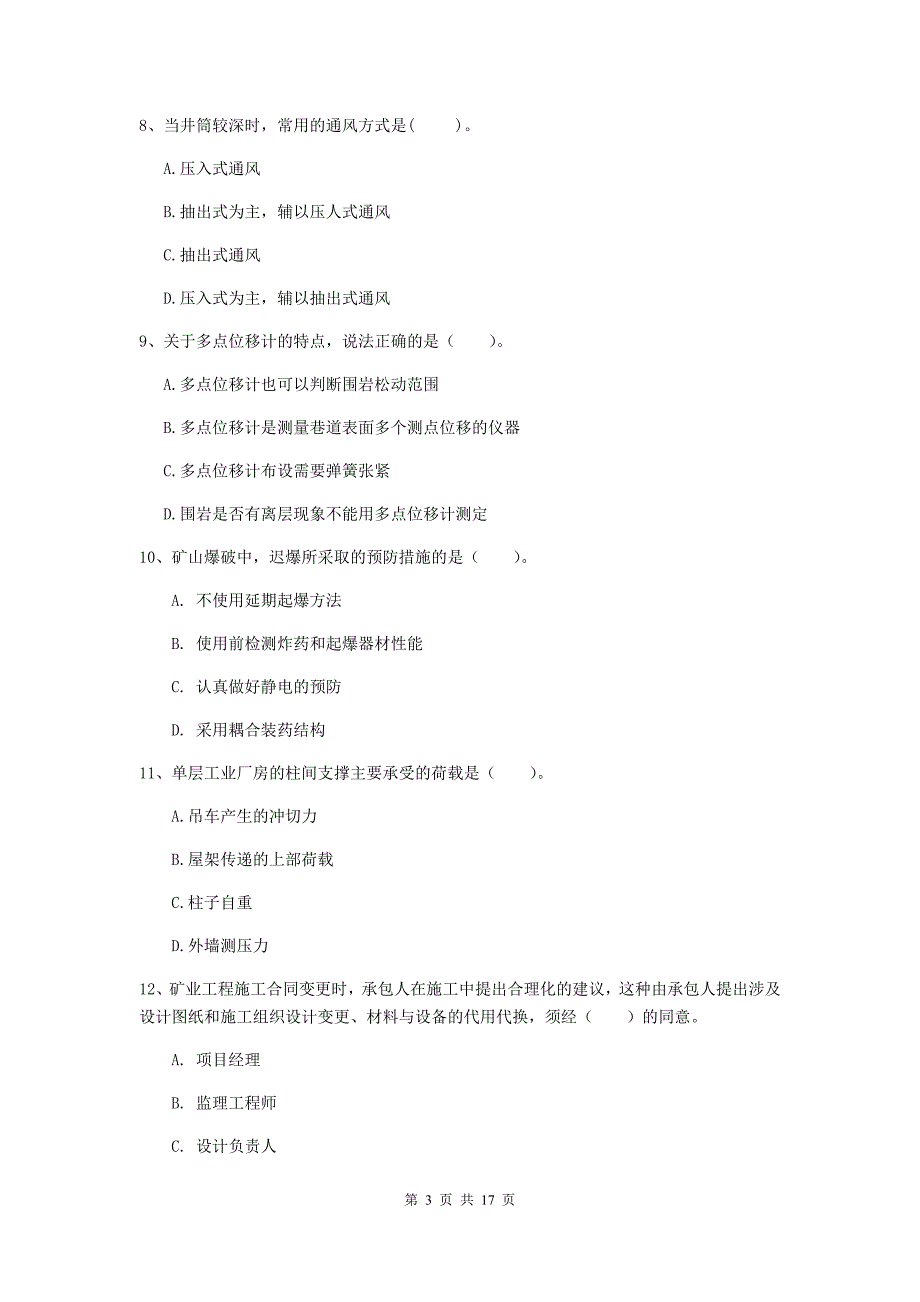 8、当井筒较深时，常用的通风方式是(　　)。

A.压入式通风

B.抽出式为主，辅以压人式通风

C.抽出式通风

D.压入式为主，辅以抽出式通风

9、关于多点位移计的特点，说法正确的是（　　)。

A.多点位移计也可以判断围岩松动范围

B.多点位移计是测量巷道表面多个测点位移的仪器

C.多点位移计布设需要弹簧张紧

D.围岩是否有离层现象不能用多点位移计测定

10、矿山爆破中，迟爆所采取的预防措施的是（　　)。

A. 不使用延期起爆方法

B. 使用前检测炸药和起爆器材性能

C. 认真做好静电的预防

D. 采用耦合装药结构

11、单层工业厂房的柱间支撑主要承受的荷载是（　　)。

A.吊车产生的冲切力

B.屋架传递的上部荷载

C.柱子自重

D.外墙测压力

12、矿业工程施工合同变更时，承包人在施工中提出合理化的建议，这种由承包人提出涉及设计图纸和施工组织设计变更、材料与设备的代用代换，须经（　　）的同意。

A. 项目经理

B. 监理工程师

C. 设计负责人

第 3 页 共 17 页